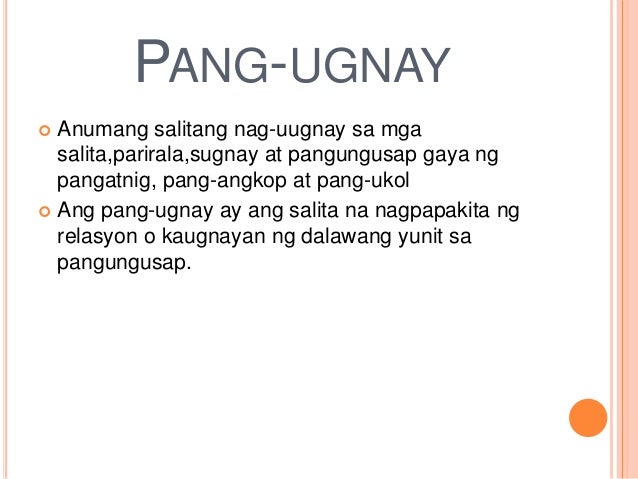 PANG-UGNAY

Anumang salitang nag-uugnay sa mga salita,parirala,sugnay at pangungusap gaya ng pangatnig, pang-angkop at pang-ukol

Ang pang-ugnay ay ang salita na nagpapakita ng relasyon o kaugnayan ng dalawang yunit sa pangungusap.